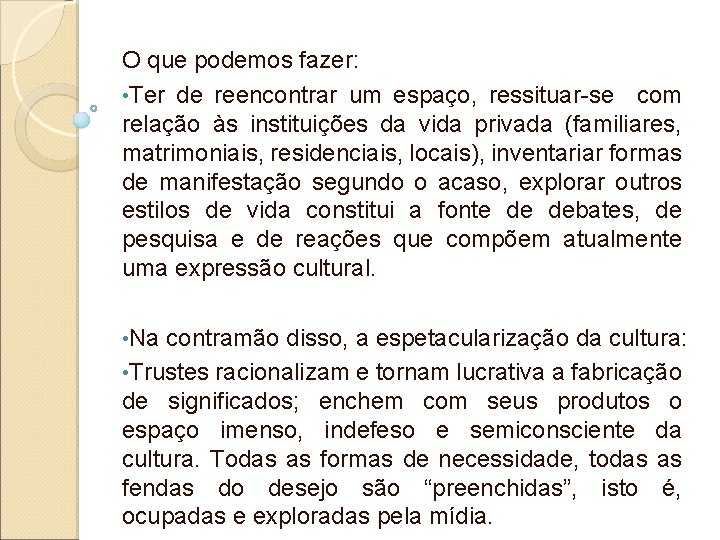 O que podemos fazer:

• Ter de reencontrar um espaço, ressituar-se com relação às instituições da vida privada (familiares, matrimoniais, residenciais, locais), inventariar formas de manifestação segundo o acaso, explorar outros estilos de vida constitui a fonte de debates, de pesquisa e de reações que compõem atualmente uma expressão cultural.

• Na contramão disso, a espetacularização da cultura:

• Trustes racionalizam e tornam lucrativa a fabricação de significados; enchem com seus produtos o espaço imenso, indefeso e semiconsciente da cultura. Todas as formas de necessidade, todas as fendas do desejo são "preenchidas", isto é, ocupadas e exploradas pela mídia.